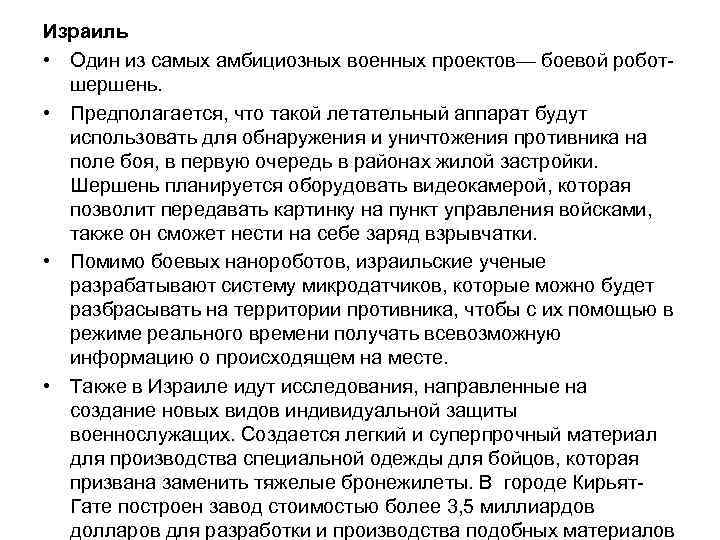 Израиль

• Один из самых амбициозных военных проектов— боевой робот-шершень.

• Предполагается, что такой летательный аппарат будут использовать для обнаружения и уничтожения противника на поле боя, в первую очередь в районах жилой застройки. Шершень планируется оборудовать видеокамерой, которая позволит передавать картинку на пункт управления войсками, также он сможет нести на себе заряд взрывчатки.

• Помимо боевых нанороботов, израильские ученые разрабатывают систему микродатчиков, которые можно будет разбрасывать на территории противника, чтобы с их помощью в режиме реального времени получать всевозможную информацию о происходящем на месте.

• Также в Израиле идут исследования, направленные на создание новых видов индивидуальной защиты военнослужащих. Создается легкий и суперпрочный материал для производства специальной одежды для бойцов, которая призвана заменить тяжелые бронежилеты. В городе Кирьят-Гате построен завод стоимостью более 3,5 миллиардов долларов для разработки и производства подобных материалов